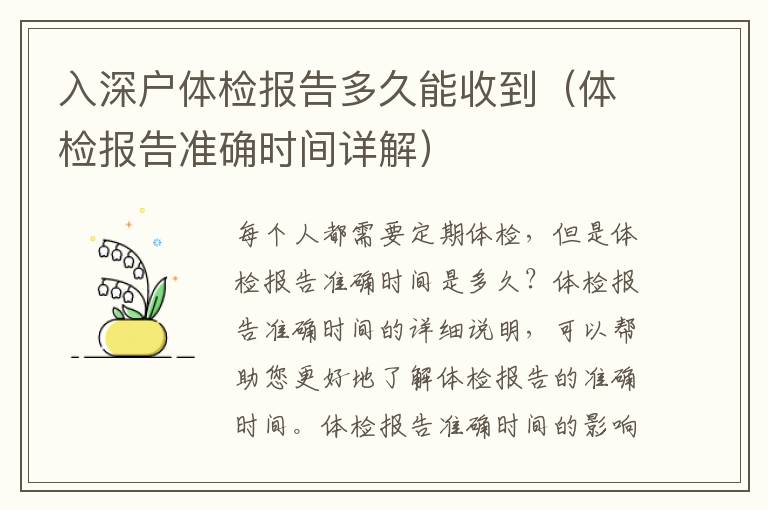 入深户体检报告多久能收到（体检报告准确时间详解）

每个人都需要定期体检，但是体检报告准确时间是多久？体检报告准确时间的详细说明，可以帮助您更好地了解体检报告的准确时间。体检报告准确时间的影响